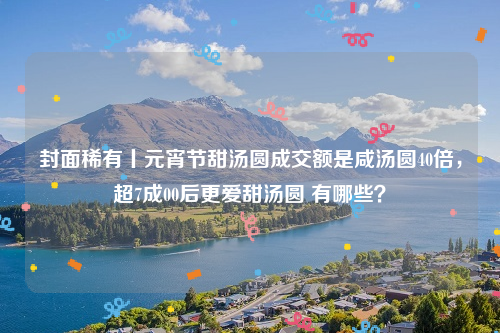 封面稀有丨元宵节甜汤圆成交额是咸汤圆40倍，超7成00后更爱甜汤圆 有哪些?